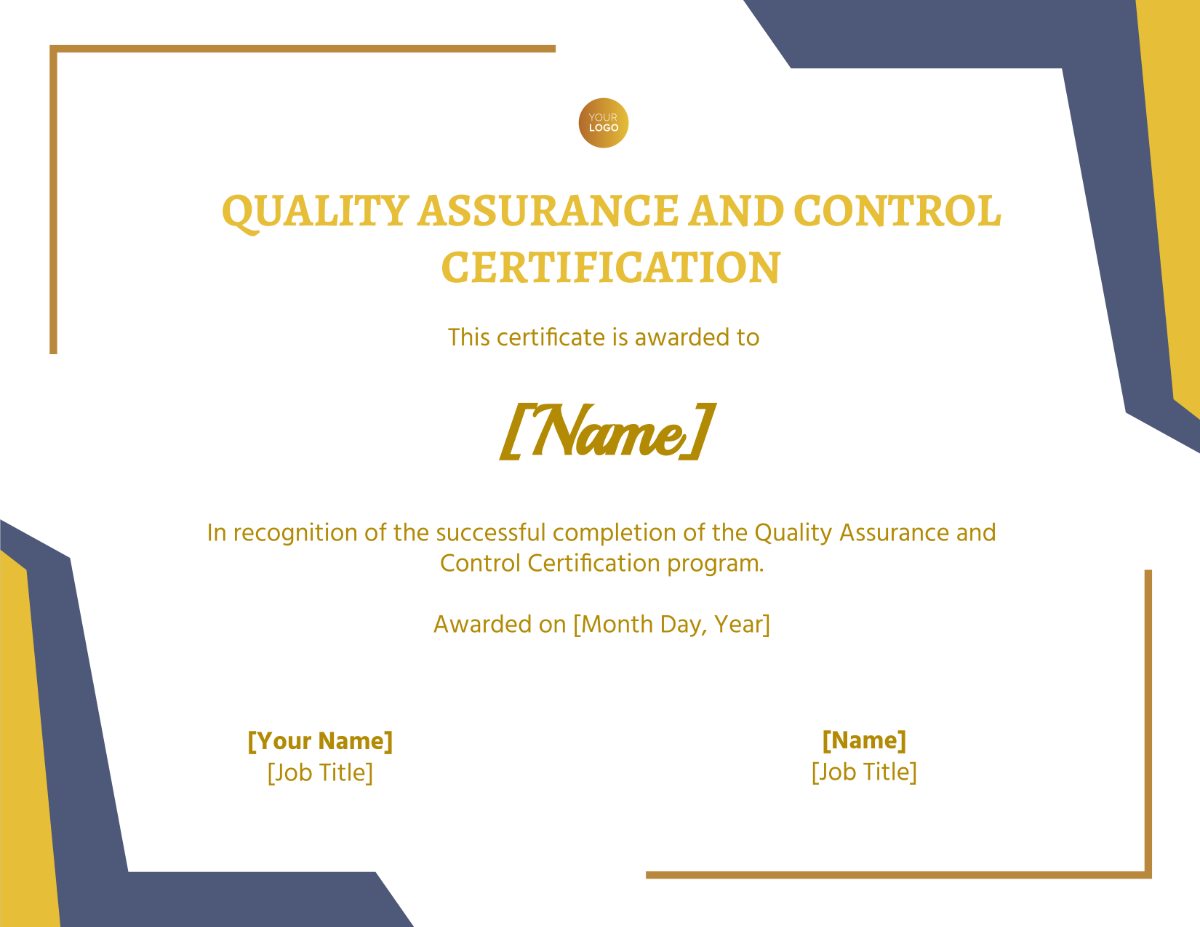 YOUR LOGO

QUALITY ASSURANCE AND CONTROL CERTIFICATION

This certificate is awarded to

[Name]

In recognition of the successful completion of the Quality Assurance and Control Certification program.

Awarded on [Month Day, Year]

[Your Name]
[Job Title]

[Name]
[Job Title]